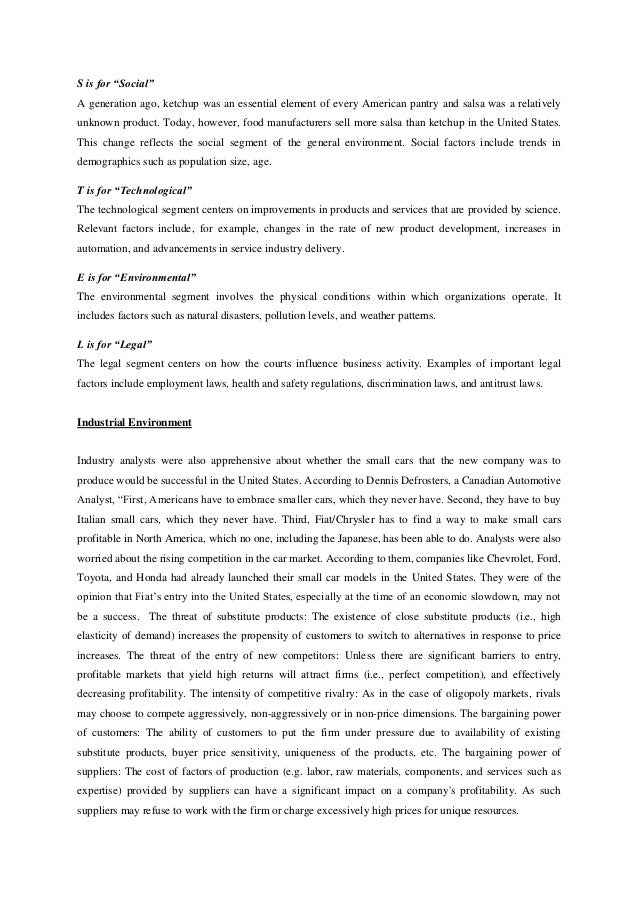 S is for "Social"
A generation ago, ketchup was an essential element of every American pantry and salsa was a relatively unknown product. Today, however, food manufacturers sell more salsa than ketchup in the United States. This change reflects the social segment of the general environment. Social factors include trends in demographics such as population size, age.

T is for "Technological"
The technological segment centers on improvements in products and services that are provided by science. Relevant factors include, for example, changes in the rate of new product development, increases in automation, and advancements in service industry delivery.

E is for "Environmental"
The environmental segment involves the physical conditions within which organizations operate. It includes factors such as natural disasters, pollution levels, and weather patterns.

L is for "Legal"
The legal segment centers on how the courts influence business activity. Examples of important legal factors include employment laws, health and safety regulations, discrimination laws, and antitrust laws.

Industrial Environment

Industry analysts were also apprehensive about whether the small cars that the new company was to produce would be successful in the United States. According to Dennis Defrosters, a Canadian Automotive Analyst, "First, Americans have to embrace smaller cars, which they never have. Second, they have to buy Italian small cars, which they never have. Third, Fiat/Chrysler has to find a way to make small cars profitable in North America, which no one, including the Japanese, has been able to do. Analysts were also worried about the rising competition in the car market. According to them, companies like Chevrolet, Ford, Toyota, and Honda had already launched their small car models in the United States. They were of the opinion that Fiat's entry into the United States, especially at the time of an economic slowdown, may not be a success. The threat of substitute products: The existence of close substitute products (i.e., high elasticity of demand) increases the propensity of customers to switch to alternatives in response to price increases. The threat of the entry of new competitors: Unless there are significant barriers to entry, profitable markets that yield high returns will attract firms (i.e., perfect competition), and effectively decreasing profitability. The intensity of competitive rivalry: As in the case of oligopoly markets, rivals may choose to compete aggressively, non-aggressively or in non-price dimensions. The bargaining power of customers: The ability of customers to put the firm under pressure due to availability of existing substitute products, buyer price sensitivity, uniqueness of the products, etc. The bargaining power of suppliers: The cost of factors of production (e.g. labor, raw materials, components, and services such as expertise) provided by suppliers can have a significant impact on a company's profitability. As such suppliers may refuse to work with the firm or charge excessively high prices for unique resources.